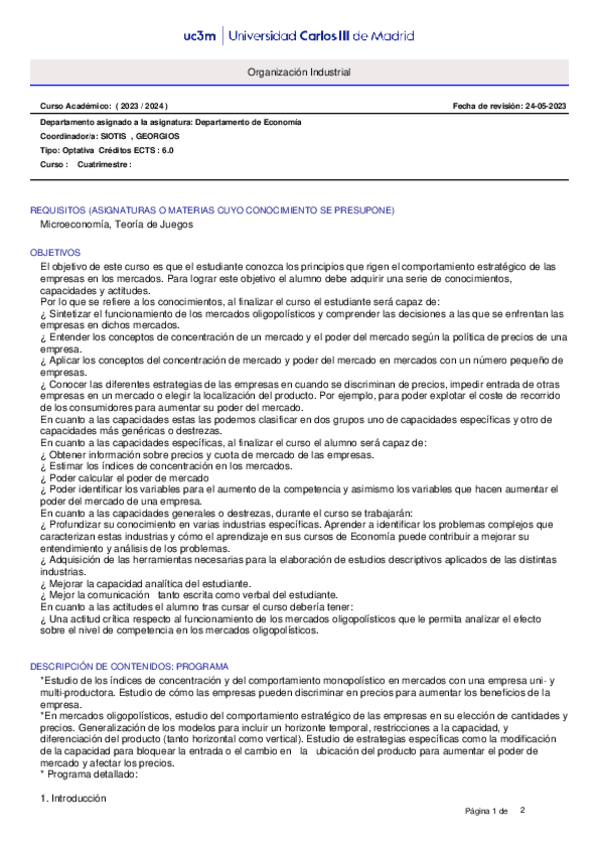 uc3m | Universidad Carlos III de Madrid

Organización Industrial

Curso Académico: ( 2023 / 2024 )

Fecha de revisión: 24-05-2023

Departamento asignado a la asignatura: Departamento de Economía
Coordinador/a: SIOTIS , GEORGIOS
Tipo: Optativa Créditos ECTS : 6.0
Curso : Cuatrimestre :

REQUISITOS (ASIGNATURAS O MATERIAS CUYO CONOCIMIENTO SE PRESUPONE)
Microeconomía, Teoría de Juegos

OBJETIVOS
El objetivo de este curso es que el estudiante conozca los principios que rigen el comportamiento estratégico de las empresas en los mercados. Para lograr este objetivo el alumno debe adquirir una serie de conocimientos, capacidades y actitudes.
Por lo que se refiere a los conocimientos, al finalizar el curso el estudiante será capaz de:
¿ Sintetizar el funcionamiento de los mercados oligopolísticos y comprender las decisiones a las que se enfrentan las empresas en dichos mercados.
¿ Entender los conceptos de concentración de un mercado y el poder del mercado según la política de precios de una empresa.
¿ Aplicar los conceptos del concentración de mercado y poder del mercado en mercados con un número pequeño de empresas.
¿ Conocer las diferentes estrategias de las empresas en cuando se discriminan de precios, impedir entrada de otras empresas en un mercado o elegir la localización del producto. Por ejemplo, para poder explotar el coste de recorrido de los consumidores para aumentar su poder del mercado.
En cuanto a las capacidades estas las podemos clasificar en dos grupos uno de capacidades específicas y otro de capacidades más genéricas o destrezas.
En cuanto a las capacidades específicas, al finalizar el curso el alumno será capaz de:
¿ Obtener información sobre precios y cuota de mercado de las empresas.
¿ Estimar los índices de concentración en los mercados.
¿ Poder calcular el poder de mercado
¿ Poder identificar los variables para el aumento de la competencia y asimismo los variables que hacen aumentar el poder del mercado de una empresa.
En cuanto a las capacidades generales o destrezas, durante el curso se trabajarán:
¿ Profundizar su conocimiento en varias industrias específicas. Aprender a identificar los problemas complejos que caracterizan estas industrias y cómo el aprendizaje en sus cursos de Economía puede contribuir a mejorar su entendimiento y análisis de los problemas.
¿ Adquisición de las herramientas necesarias para la elaboración de estudios descriptivos aplicados de las distintas industrias.
¿ Mejorar la capacidad analítica del estudiante.
¿ Mejor la comunicación tanto escrita como verbal del estudiante.
En cuanto a las actitudes el alumno tras cursar el curso debería tener:
¿ Una actitud crítica respecto al funcionamiento de los mercados oligopolísticos que le permita analizar el efecto sobre el nivel de competencia en los mercados oligopolísticos.

DESCRIPCIÓN DE CONTENIDOS: PROGRAMA
*Estudio de los índices de concentración y del comportamiento monopolístico en mercados con una empresa uni- y multi-productora. Estudio de cómo las empresas pueden discriminar en precios para aumentar los beneficios de la empresa.
*En mercados oligopolísticos, estudio del comportamiento estratégico de las empresas en su elección de cantidades y precios. Generalización de los modelos para incluir un horizonte temporal, restricciones a la capacidad, y diferenciación del producto (tanto horizontal como vertical). Estudio de estrategias específicas como la modificación de la capacidad para bloquear la entrada o el cambio en la ubicación del producto para aumentar el poder de mercado y afectar los precios.
* Programa detallado:

1. Introducción

Página 1 de 2